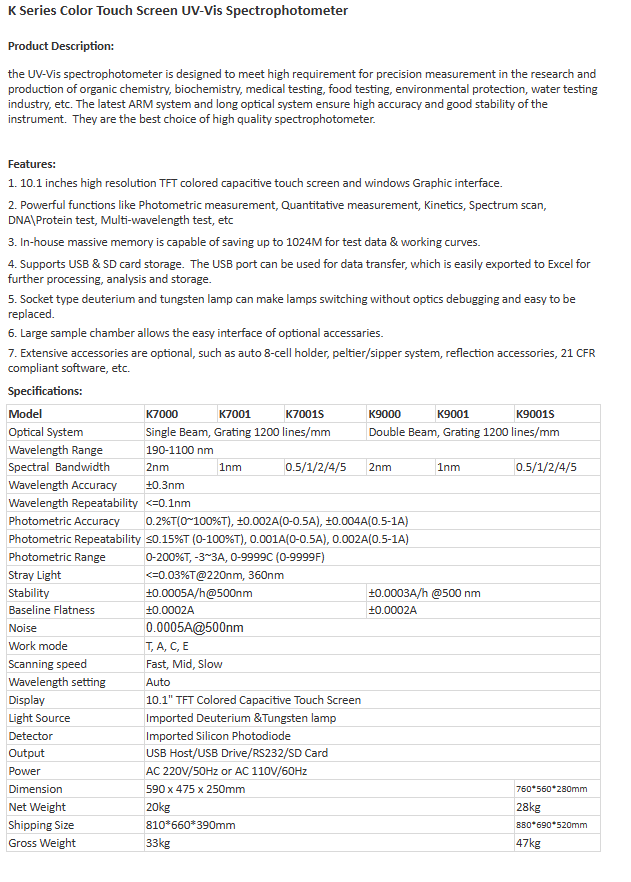 K Series Color Touch Screen UV-Vis Spectrophotometer

Product Description:

the UV-Vis spectrophotometer is designed to meet high requirement for precision measurement in the research and production of organic chemistry, biochemistry, medical testing, food testing, environmental protection, water testing industry, etc. The latest ARM system and long optical system ensure high accuracy and good stability of the instrument. They are the best choice of high quality spectrophotometer.

Features:

1. 10.1 inches high resolution TFT colored capacitive touch screen and windows Graphic interface.

2. Powerful functions like Photometric measurement, Quantitative measurement, Kinetics, Spectrum scan, DNA\Protein test, Multi-wavelength test, etc

3. In-house massive memory is capable of saving up to 1024M for test data & working curves.

4. Supports USB & SD card storage. The USB port can be used for data transfer, which is easily exported to Excel for further processing, analysis and storage.

5. Socket type deuterium and tungsten lamp can make lamps switching without optics debugging and easy to be replaced.

6. Large sample chamber allows the easy interface of optional accessaries.

7. Extensive accessories are optional, such as auto 8-cell holder, peltier/sipper system, reflection accessories, 21 CFR compliant software, etc.

Specifications:

| Model | K7000 | K7001 | K7001S | K9000 | K9001 | K9001S |
|---|---|---|---|---|---|---|
| Optical System | Single Beam, Grating 1200 lines/mm | | | Double Beam, Grating 1200 lines/mm | | |
| Wavelength Range | 190-1100 nm | | | | | |
| Spectral Bandwidth | 2nm | 1nm | 0.5/1/2/4/5 | 2nm | 1nm | 0.5/1/2/4/5 |
| Wavelength Accuracy | ±0.3nm | | | | | |
| Wavelength Repeatability | <=0.1nm | | | | | |
| Photometric Accuracy | 0.2%T(0~100%T), ±0.002A(0-0.5A), ±0.004A(0.5-1A) | | | | | |
| Photometric Repeatability | ≤0.15%T (0-100%T), 0.001A(0-0.5A), 0.002A(0.5-1A) | | | | | |
| Photometric Range | 0-200%T, -3~3A, 0-9999C (0-9999F) | | | | | |
| Stray Light | <=0.03%T@220nm, 360nm | | | | | |
| Stability | ±0.0005A/h@500nm | | | ±0.0003A/h @500 nm | | |
| Baseline Flatness | ±0.0002A | | | ±0.0002A | | |
| Noise | 0.0005A@500nm | | | | | |
| Work mode | T, A, C, E | | | | | |
| Scanning speed | Fast, Mid, Slow | | | | | |
| Wavelength setting | Auto | | | | | |
| Display | 10.1" TFT Colored Capacitive Touch Screen | | | | | |
| Light Source | Imported Deuterium &Tungsten lamp | | | | | |
| Detector | Imported Silicon Photodiode | | | | | |
| Output | USB Host/USB Drive/RS232/SD Card | | | | | |
| Power | AC 220V/50Hz or AC 110V/60Hz | | | | | |
| Dimension | 590 x 475 x 250mm | | | | | 760*560*280mm |
| Net Weight | 20kg | | | | | 28kg |
| Shipping Size | 810*660*390mm | | | | | 880*690*520mm |
| Gross Weight | 33kg | | | | | 47kg |